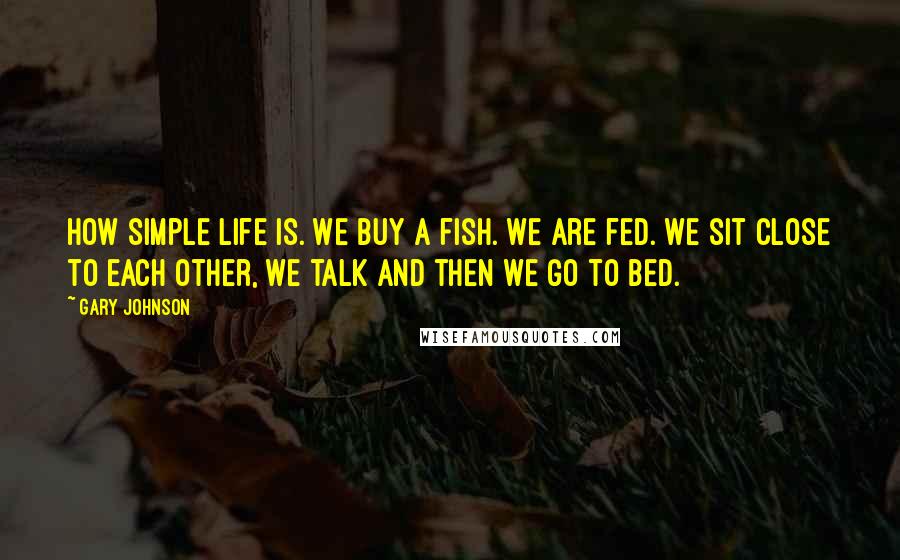 HOW SIMPLE LIFE IS. WE BUY A FISH. WE ARE FED. WE SIT CLOSE TO EACH OTHER, WE TALK AND THEN WE GO TO BED.

~ GARY JOHNSON

WISEFAMOUSQUOTES.COM